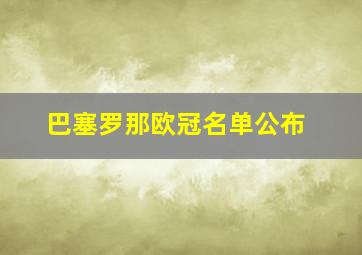 巴塞罗那欧冠名单公布